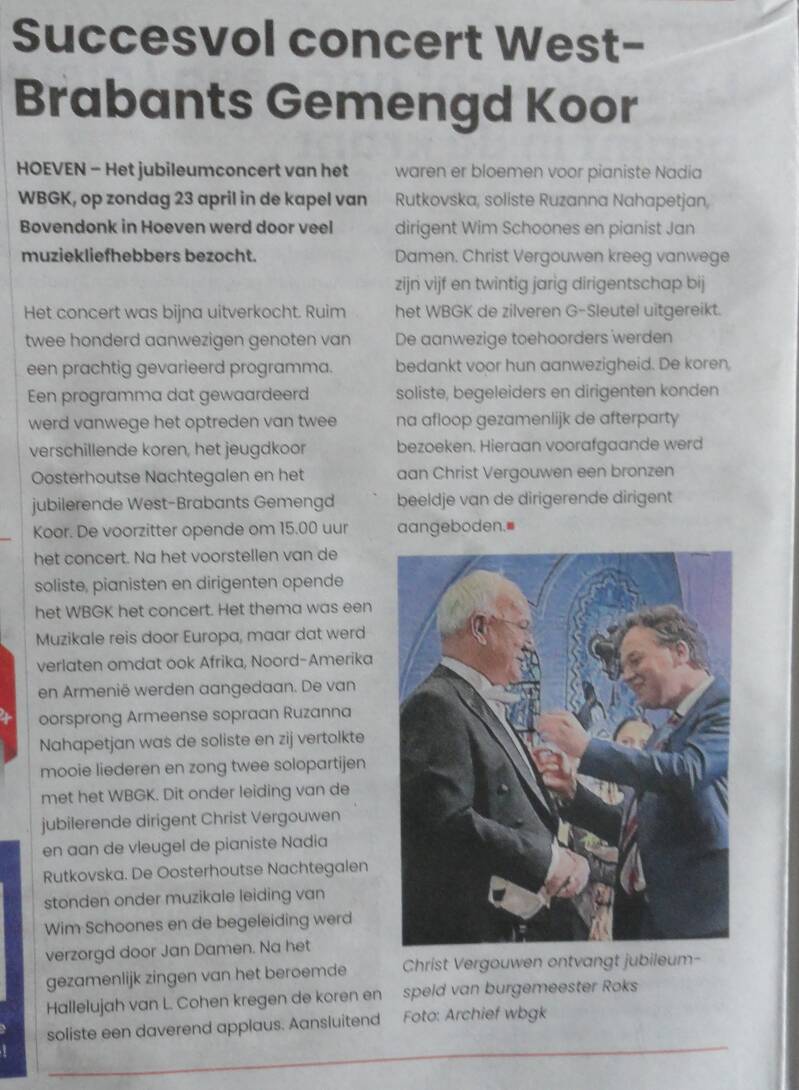 Succesvol concert West-Brabants Gemengd Koor

HOEVEN – Het jubileumconcert van het WBGK, op zondag 23 april in de kapel van Bovendonk in Hoeven werd door veel muziekliefhebbers bezocht.

Het concert was bijna uitverkocht. Ruim twee honderd aanwezigen genoten van een prachtig gevarieerd programma. Een programma dat gewaardeerd werd vanwege het optreden van twee verschillende koren, het jeugdkoor Oosterhoutse Nachtegalen en het jubilerende West-Brabants Gemengd Koor. De voorzitter opende om 15.00 uur het concert. Na het voorstellen van de soliste, pianisten en dirigenten opende het WBGK het concert. Het thema was een Muzikale reis door Europa, maar dat werd verlaten omdat ook Afrika, Noord-Amerika en Armenië werden aangedaan. De van oorsprong Armeense sopraan Ruzanna Nahapetjan was de soliste en zij vertolkte mooie liederen en zong twee solopartijen met het WBGK. Dit onder leiding van de jubilerende dirigent Christ Vergouwen en aan de vleugel de pianiste Nadia Rutkovska. De Oosterhoutse Nachtegalen stonden onder muzikale leiding van Wim Schoones en de begeleiding werd verzorgd door Jan Damen. Na het gezamenlijk zingen van het beroemde Hallelujah van L. Cohen kregen de koren en soliste een daverend applaus. Aansluitend waren er bloemen voor pianiste Nadia Rutkovska, soliste Ruzanna Nahapetjan, dirigent Wim Schoones en pianist Jan Damen. Christ Vergouwen kreeg vanwege zijn vijf en twintig jarig dirigentschap bij het WBGK de zilveren G-Sleutel uitgereikt. De aanwezige toehoorders werden bedankt voor hun aanwezigheid. De koren, soliste, begeleiders en dirigenten konden na afloop gezamenlijk de afterparty bezoeken. Hieraan voorafgaande werd aan Christ Vergouwen een bronzen beeldje van de dirigerende dirigent aangeboden.

Christ Vergouwen ontvangt jubileumspeld van burgemeester Roks
Foto: Archief wbgk